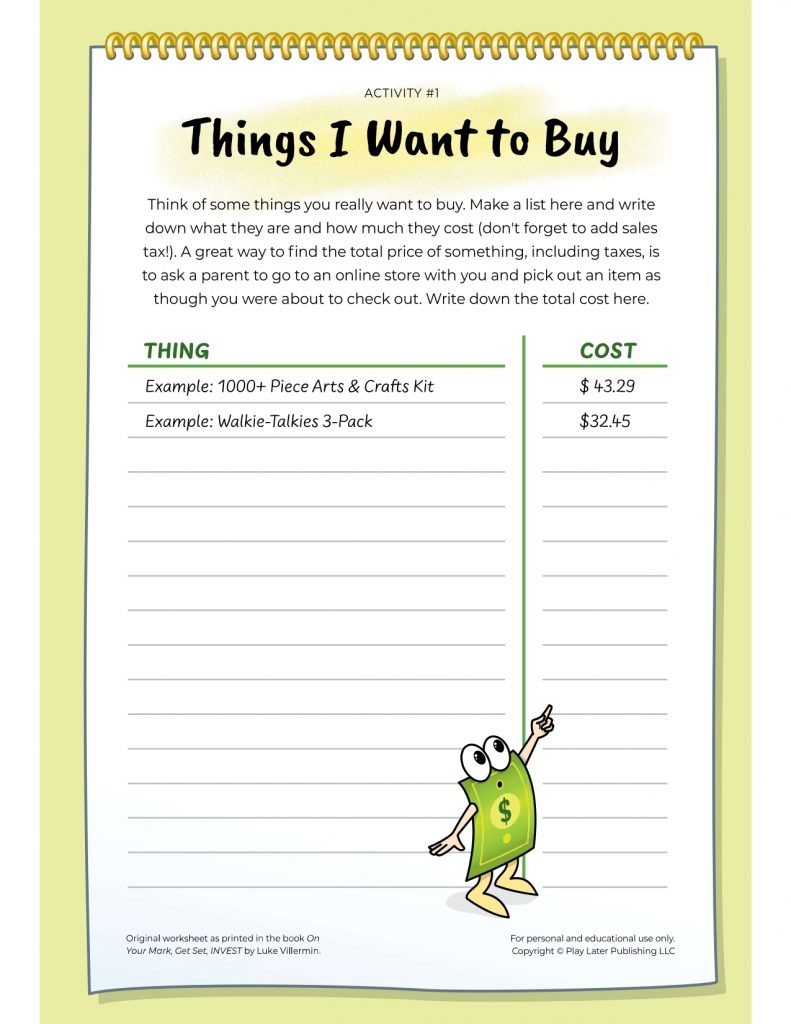 ACTIVITY #1

Things I Want to Buy

Think of some things you really want to buy. Make a list here and write down what they are and how much they cost (don't forget to add sales tax!). A great way to find the total price of something, including taxes, is to ask a parent to go to an online store with you and pick out an item as though you were about to check out. Write down the total cost here.

| THING | COST |
|---|---|
| Example: 1000+ Piece Arts & Crafts Kit | $ 43.29 |
| Example: Walkie-Talkies 3-Pack | $32.45 |

$

Original worksheet as printed in the book On Your Mark, Get Set, INVEST by Luke Villermin.

For personal and educational use only. Copyright © Play Later Publishing LLC